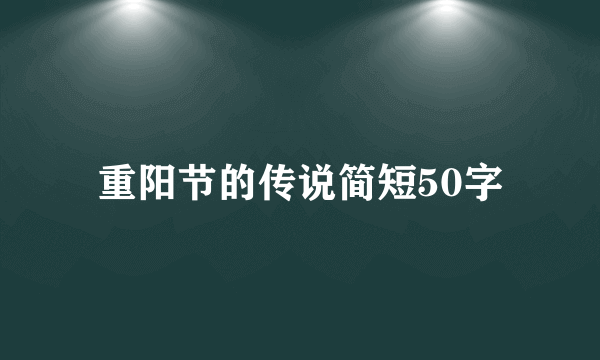 重阳节的传说简短50字